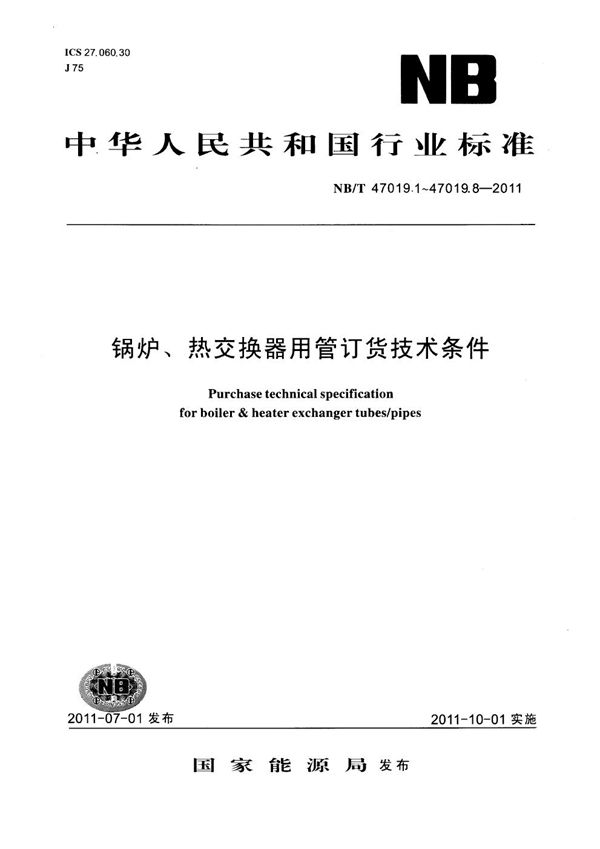 ICS 27.060.30
J 75

NB

中华人民共和国行业标准

NB/T 47019.1~47019.8—2011

锅炉、热交换器用管订货技术条件

Purchase technical specification
for boiler & heater exchanger tubes/pipes

NB

2011-07-01 发布

2011-10-01 实施

国家能源局 发布